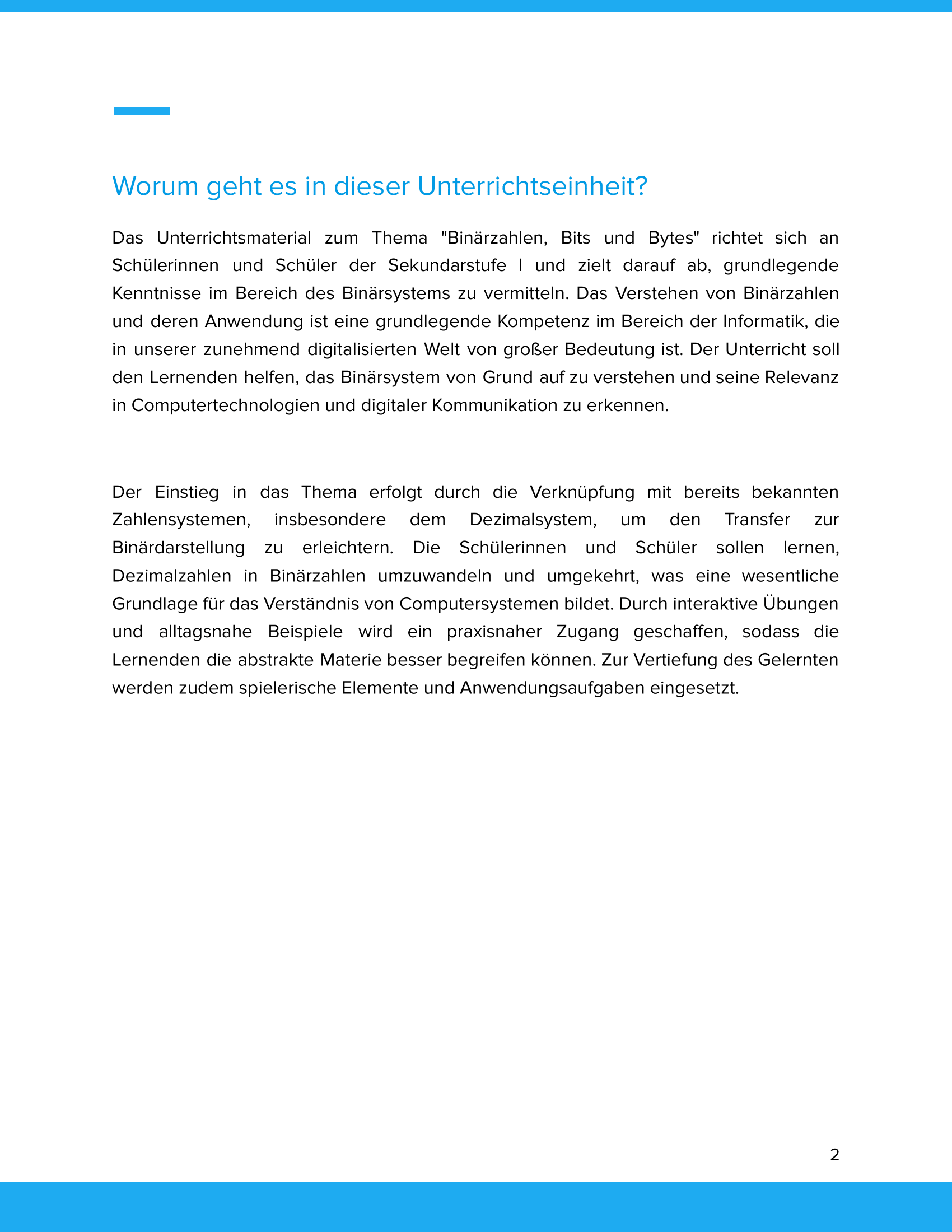 Worum geht es in dieser Unterrichtseinheit?

Das Unterrichtsmaterial zum Thema "Binärzahlen, Bits und Bytes" richtet sich an Schülerinnen und Schüler der Sekundarstufe I und zielt darauf ab, grundlegende Kenntnisse im Bereich des Binärsystems zu vermitteln. Das Verstehen von Binärzahlen und deren Anwendung ist eine grundlegende Kompetenz im Bereich der Informatik, die in unserer zunehmend digitalisierten Welt von großer Bedeutung ist. Der Unterricht soll den Lernenden helfen, das Binärsystem von Grund auf zu verstehen und seine Relevanz in Computertechnologien und digitaler Kommunikation zu erkennen.

Der Einstieg in das Thema erfolgt durch die Verknüpfung mit bereits bekannten Zahlensystemen, insbesondere dem Dezimalsystem, um den Transfer zur Binärdarstellung zu erleichtern. Die Schülerinnen und Schüler sollen lernen, Dezimalzahlen in Binärzahlen umzuwandeln und umgekehrt, was eine wesentliche Grundlage für das Verständnis von Computersystemen bildet. Durch interaktive Übungen und alltagsnahe Beispiele wird ein praxisnaher Zugang geschaffen, sodass die Lernenden die abstrakte Materie besser begreifen können. Zur Vertiefung des Gelernten werden zudem spielerische Elemente und Anwendungsaufgaben eingesetzt.

2